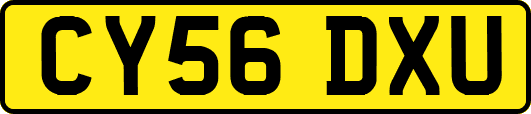 CY56 DXU